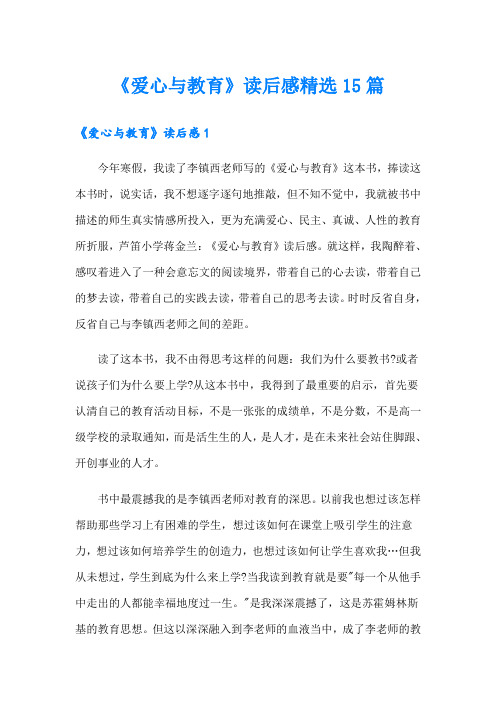 《爱心与教育》读后感精选15篇

《爱心与教育》读后感1

今年寒假，我读了李镇西老师写的《爱心与教育》这本书，捧读这本书时，说实话，我不想逐字逐句地推敲，但不知不觉中，我就被书中描述的师生真实情感所投入，更为充满爱心、民主、真诚、人性的教育所折服，芦笛小学蒋金兰：《爱心与教育》读后感。就这样，我陶醉着、感叹着进入了一种会意忘文的阅读境界，带着自己的心去读，带着自己的梦去读，带着自己的实践去读，带着自己的思考去读。时时反省自身，反省自己与李镇西老师之间的差距。

读了这本书，我不由得思考这样的问题：我们为什么要教书?或者说孩子们为什么要上学?从这本书中，我得到了最重要的启示，首先要认清自己的教育活动目标，不是一张张的成绩单，不是分数，不是高一级学校的录取通知，而是活生生的人，是人才，是在未来社会站住脚跟、开创事业的人才。

书中最震撼我的是李镇西老师对教育的深思。以前我也想过该怎样帮助那些学习上有困难的学生，想过该如何在课堂上吸引学生的注意力，想过该如何培养学生的创造力，也想过该如何让学生喜欢我…但我从未想过，学生到底为什么来上学?当我读到教育就是要"每一个从他手中走出的人都能幸福地度过一生。"是我深深震撼了，这是苏霍姆林斯基的教育思想。但这以深深融入到李老师的血液当中，成了李老师的教